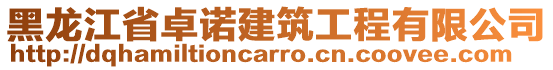 黑龙江省卓诺建筑工程有限公司
http://dqhamiltioncarro.cn.coovee.com